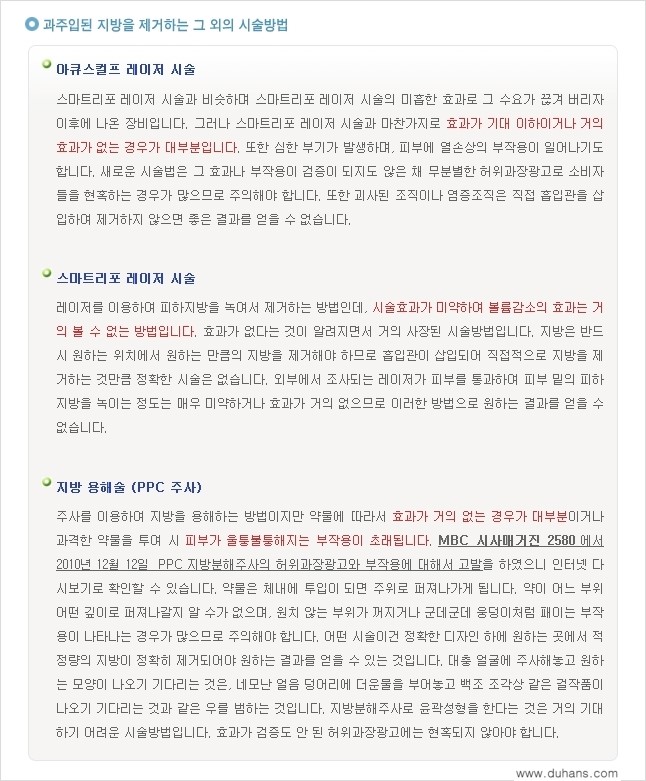 과주입된 지방을 제거하는 그 외의 시술방법

아큐스컬프 레이저 시술

스마트리포 레이저 시술과 비슷하며 스마트리포 레이저 시술의 미흡한 효과로 그 수요가 끊겨 버리자 이후에 나온 장비입니다. 그러나 스마트리포 레이저 시술과 마찬가지로 효과가 기대 이하이거나 거의 효과가 없는 경우가 대부분입니다. 또한 심한 부기가 발생하며, 피부에 열손상의 부작용이 일어나기도 합니다. 새로운 시술법은 그 효과나 부작용이 검증이 되지도 않은 채 무분별한 허위과장광고로 소비자들을 현혹하는 경우가 많으므로 주의해야 합니다. 또한 괴사된 조직이나 염증조직은 직접 흡입관을 삽입하여 제거하지 않으면 좋은 결과를 얻을 수 없습니다.

스마트리포 레이저 시술

레이저를 이용하여 피하지방을 녹여서 제거하는 방법인데, 시술효과가 미약하여 볼륨감소의 효과는 거의 볼 수 없는 방법입니다. 효과가 없다는 것이 알려지면서 거의 사장된 시술방법입니다. 지방은 반드시 원하는 위치에서 원하는 만큼의 지방을 제거해야 하므로 흡입관이 삽입되어 직접적으로 지방을 제거하는 것만큼 정확한 시술은 없습니다. 외부에서 조사되는 레이저가 피부를 통과하여 피부 밑의 피하지방을 녹이는 정도는 매우 미약하거나 효과가 거의 없으므로 이러한 방법으로 원하는 결과를 얻을 수 없습니다.

지방 용해술 (PPC 주사)

주사를 이용하여 지방을 용해하는 방법이지만 약물에 따라서 효과가 거의 없는 경우가 대부분이거나 과격한 약물을 투여 시 피부가 울퉁불퉁해지는 부작용이 초래됩니다. MBC 시사매거진 2580 에서 2010년 12월 12일 PPC 지방분해주사의 허위과장광고와 부작용에 대해서 고발을 하였으니 인터넷 다시보기로 확인할 수 있습니다. 약물은 체내에 투입이 되면 주위로 퍼져나가게 됩니다. 약이 어느 부위 어떤 깊이로 퍼져나갈지 알 수가 없으며, 원치 않는 부위가 꺼지거나 군데군데 웅덩이처럼 패이는 부작용이 나타나는 경우가 많으므로 주의해야 합니다. 어떤 시술이건 정확한 디자인 하에 원하는 곳에서 적정량의 지방이 정확히 제거되어야 원하는 결과를 얻을 수 있는 것입니다. 대충 얼굴에 주사해놓고 원하는 모양이 나오기 기다리는 것은, 네모난 얼음 덩어리에 더운물을 부어놓고 백조 조각상 같은 걸작품이 나오기 기다리는 것과 같은 우를 범하는 것입니다. 지방분해주사로 윤곽성형을 한다는 것은 거의 기대하기 어려운 시술방법입니다. 효과가 검증도 안 된 허위과장광고에는 현혹되지 않아야 합니다.

www.duhans.com